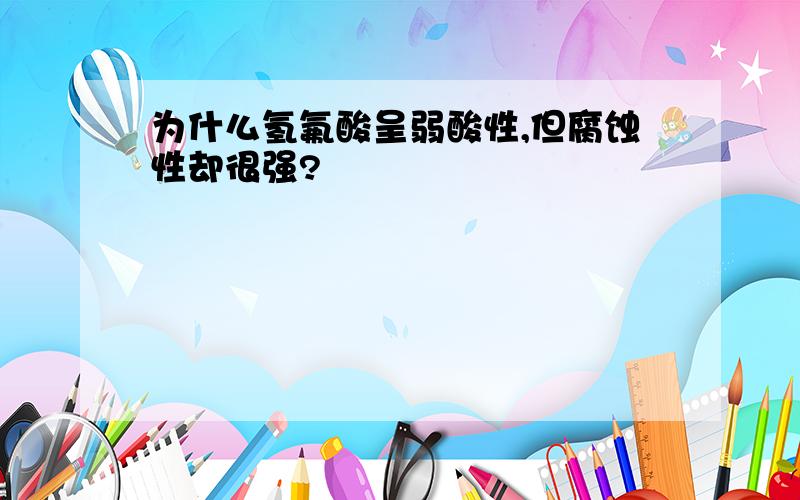 为什么氢氟酸呈弱酸性,但腐蚀性却很强?